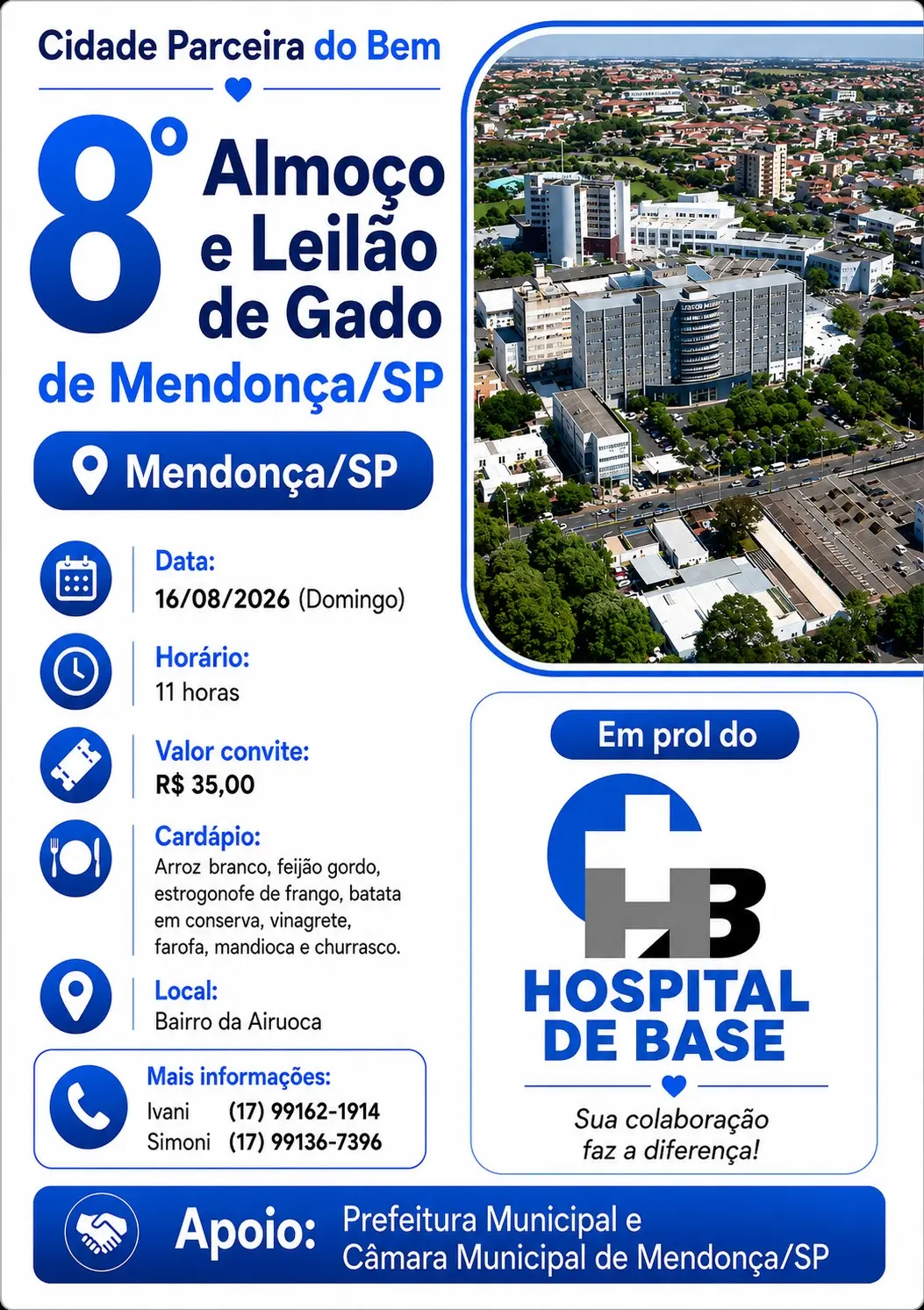 Cidade Parceira do Bem

8º Almoço e Leilão de Gado

de Mendonça/SP

Mendonça/SP

Data:
16/08/2026 (Domingo)

Horário:
11 horas

Valor convite:
R$ 35,00

Cardápio:
Arroz branco, feijão gordo, estrogonofe de frango, batata em conserva, vinagrete, farofa, mandioca e churrasco.

Local:
Bairro da Airuoca

Mais informações:
Ivani (17) 99162-1914
Simoni (17) 99136-7396

Em prol do

HB

HOSPITAL DE BASE

Sua colaboração faz a diferença!

Apoio: Prefeitura Municipal e Câmara Municipal de Mendonça/SP